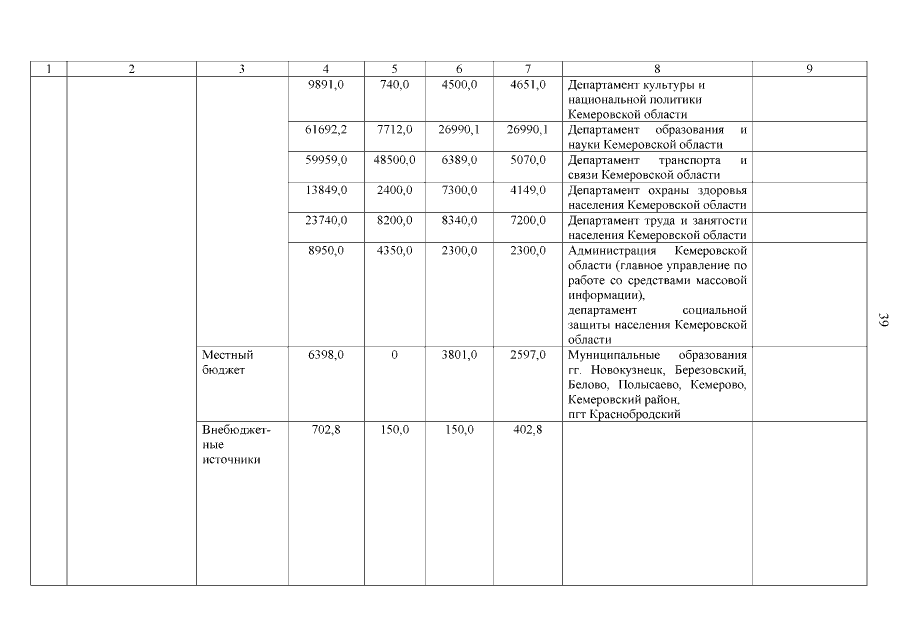 | 1 | 2 | 3 | 4 | 5 | 6 | 7 | 8 | 9 |
|---|---|---|---|---|---|---|---|---|
| | | | 9891,0 | 740,0 | 4500,0 | 4651,0 | Департамент культуры и национальной политики Кемеровской области | |
| | | | 61692,2 | 7712,0 | 26990,1 | 26990,1 | Департамент образования и науки Кемеровской области | |
| | | | 59959,0 | 48500,0 | 6389,0 | 5070,0 | Департамент транспорта и связи Кемеровской области | |
| | | | 13849,0 | 2400,0 | 7300,0 | 4149,0 | Департамент охраны здоровья населения Кемеровской области | |
| | | | 23740,0 | 8200,0 | 8340,0 | 7200,0 | Департамент труда и занятости населения Кемеровской области | |
| | | | 8950,0 | 4350,0 | 2300,0 | 2300,0 | Администрация Кемеровской области (главное управление по работе со средствами массовой информации), департамент социальной защиты населения Кемеровской области | |
| | | Местный бюджет | 6398,0 | 0 | 3801,0 | 2597,0 | Муниципальные образования гг. Новокузнецк, Березовский, Белово, Полысаево, Кемерово, Кемеровский район, пгт Краснобродский | |
| | | Внебюджетные источники | 702,8 | 150,0 | 150,0 | 402,8 | | |

39